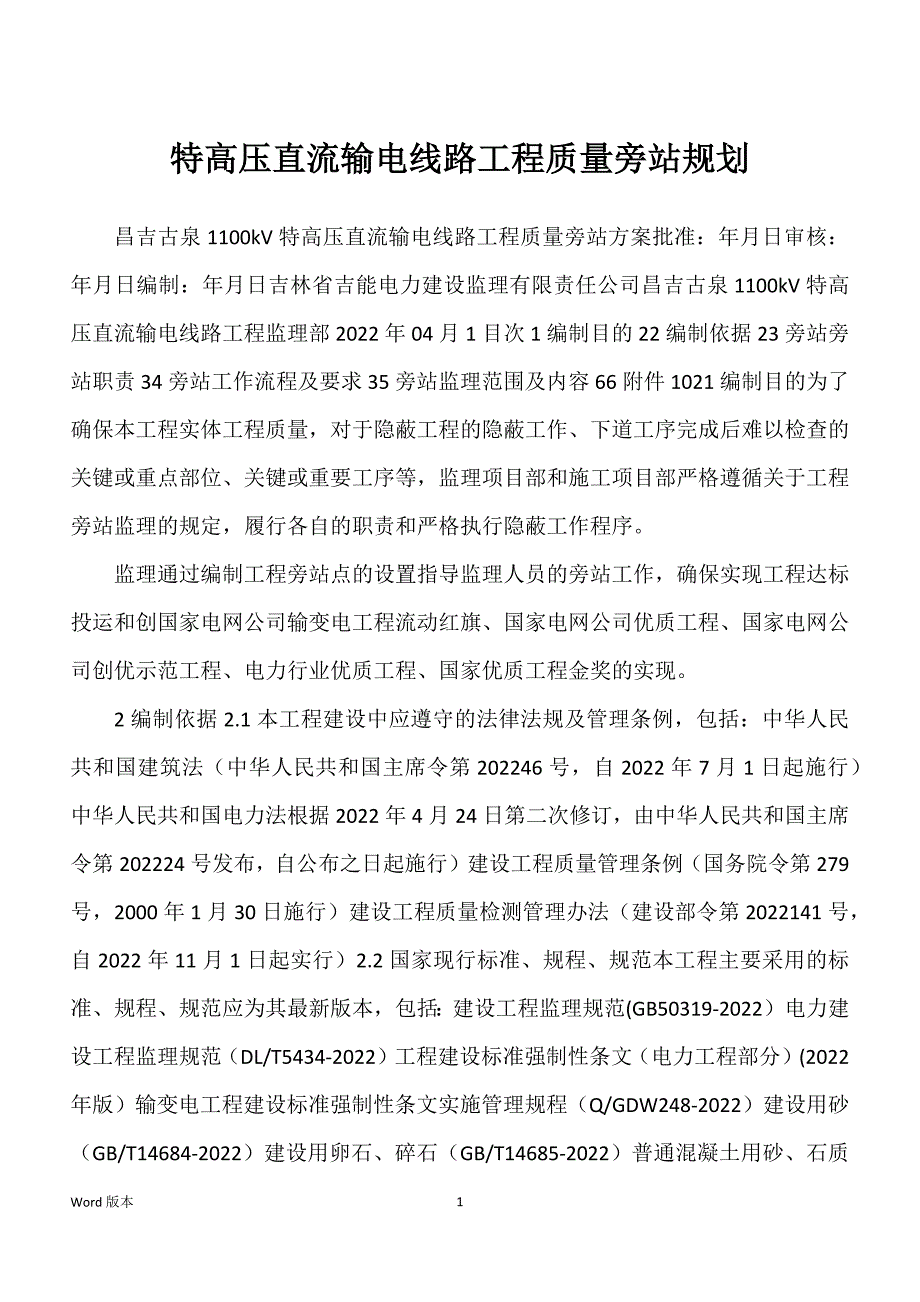 特高压直流输电线路工程质量旁站规划

昌吉古泉 1100kV 特高压直流输电线路工程质量旁站方案批准：年月日审核：年月日编制：年月日吉林省吉能电力建设监理有限责任公司昌吉古泉 1100kV 特高压直流输电线路工程监理部 2022 年 04 月 1 目次 1 编制目的 22 编制依据 23 旁站旁站职责 34 旁站工作流程及要求 35 旁站监理范围及内容 66 附件 1021 编制目的为了确保本工程实体工程质量，对于隐蔽工程的隐蔽工作、下道工序完成后难以检查的关键或重点部位、关键或重要工序等，监理项目部和施工项目部严格遵循关于工程旁站监理的规定，履行各自的职责和严格执行隐蔽工作程序。

监理通过编制工程旁站点的设置指导监理人员的旁站工作，确保实现工程达标投运和创国家电网公司输变电工程流动红旗、国家电网公司优质工程、国家电网公司创优示范工程、电力行业优质工程、国家优质工程金奖的实现。

2 编制依据 2.1 本工程建设中应遵守的法律法规及管理条例，包括：中华人民共和国建筑法（中华人民共和国主席令第 202246 号，自 2022 年 7 月 1 日起施行）中华人民共和国电力法根据 2022 年 4 月 24 日第二次修订，由中华人民共和国主席令第 202224 号发布，自公布之日起施行）建设工程质量管理条例（国务院令第 279 号，2000 年 1 月 30 日施行）建设工程质量检测管理办法（建设部令第 2022141 号，自 2022 年 11 月 1 日起实行）2.2 国家现行标准、规程、规范本工程主要采用的标准、规程、规范应为其最新版本，包括：建设工程监理规范(GB50319-2022）电力建设工程监理规范（DL/T5434-2022）工程建设标准强制性条文（电力工程部分）(2022 年版）输变电工程建设标准强制性条文实施管理规程（Q/GDW248-2022）建设用砂（GB/T14684-2022）建设用卵石、碎石（GB/T14685-2022）普通混凝土用砂、石质

Word 版本 1